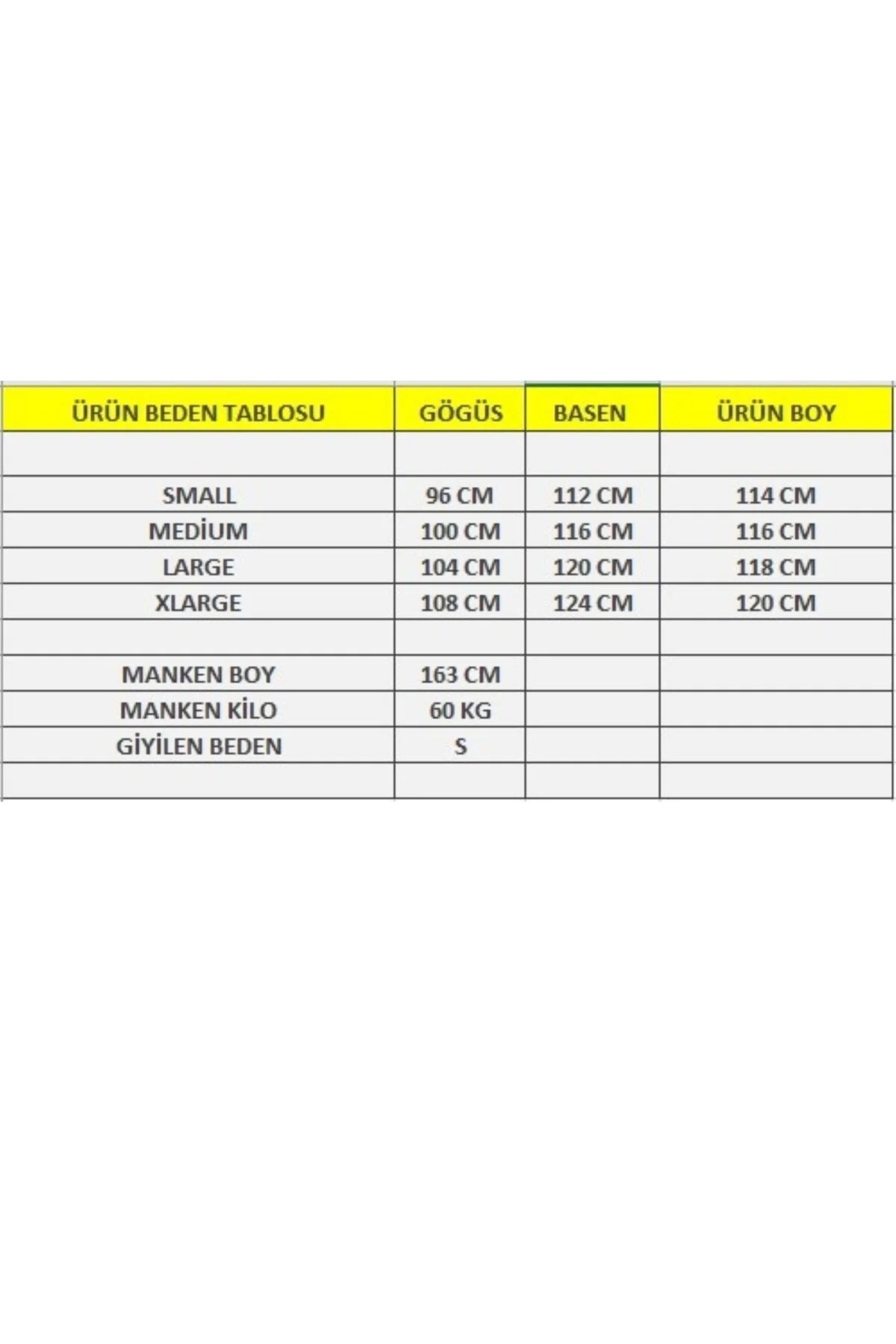 | ÜRÜN BEDEN TABLOSU | GÖGÜS | BASEN | ÜRÜN BOY |
|---|---|---|---|
| | | | |
| SMALL | 96 CM | 112 CM | 114 CM |
| MEDİUM | 100 CM | 116 CM | 116 CM |
| LARGE | 104 CM | 120 CM | 118 CM |
| XLARGE | 108 CM | 124 CM | 120 CM |
| | | | |
| MANKEN BOY | 163 CM | | |
| MANKEN KİLO | 60 KG | | |
| GİYİLEN BEDEN | S | | |
| | | | |